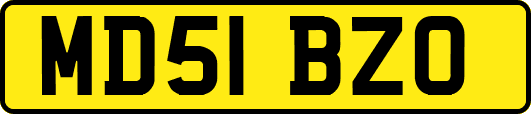 MD51 BZO